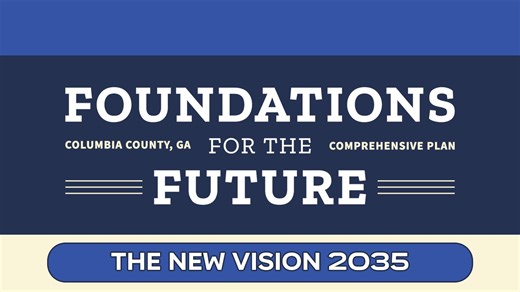 FOUNDATIONS

COLUMBIA COUNTY, GA FOR THE COMPREHENSIVE PLAN

FUTURE

THE NEW VISION 2035